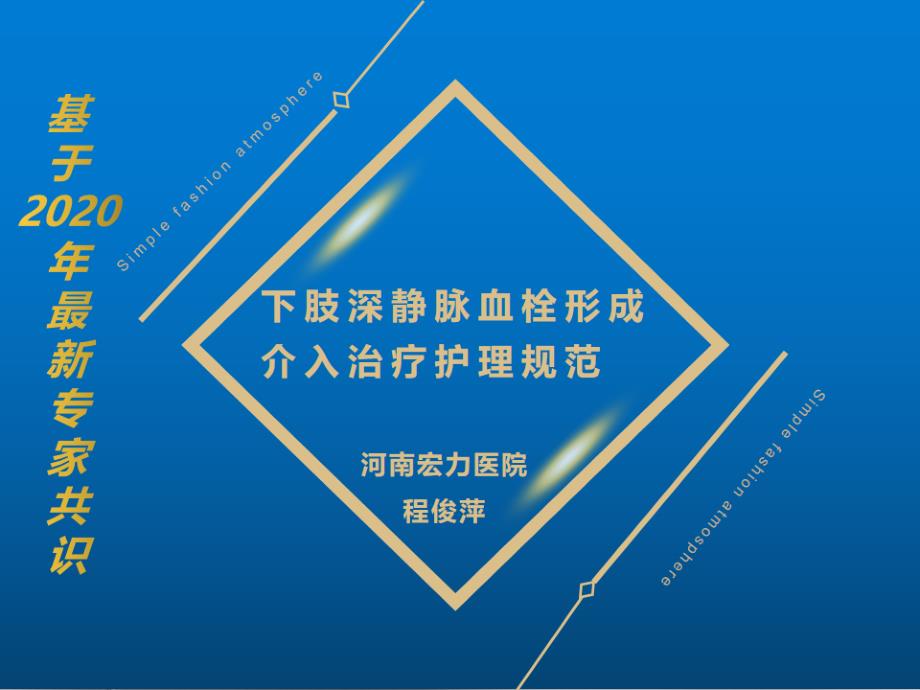 基于2020年最新专家共识

Simple fashion atmosphere

下肢深静脉血栓形成
介入治疗护理规范

河南宏力医院
程俊萍

Simple fashion atmosphere